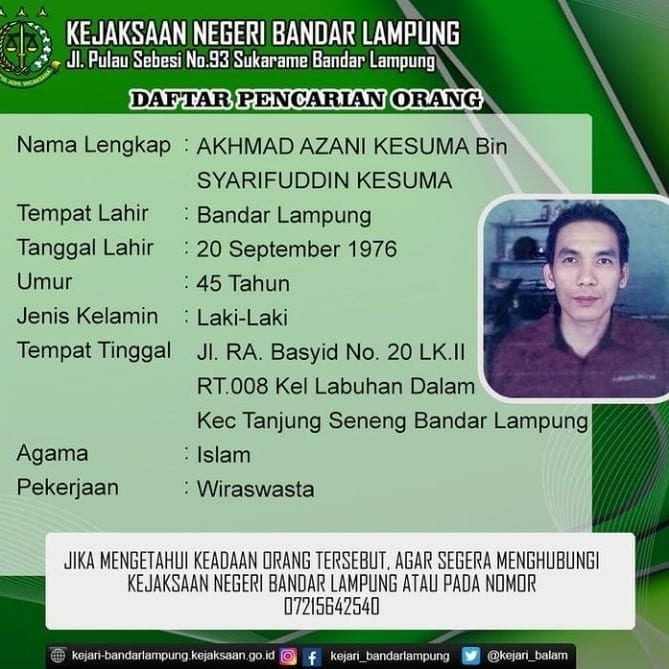 KEJAKSAAN NEGERI BANDAR LAMPUNG
Jl. Pulau Sebesi No.93 Sukarame Bandar Lampung

DAFTAR PENCARIAN ORANG

Nama Lengkap : AKHMAD AZANI KESUMA Bin SYARIFUDDIN KESUMA
Tempat Lahir : Bandar Lampung
Tanggal Lahir : 20 September 1976
Umur : 45 Tahun
Jenis Kelamin : Laki-Laki
Tempat Tinggal Jl. RA. Basyid No. 20 LK.II RT.008 Kel Labuhan Dalam Kec Tanjung Seneng Bandar Lampung
Agama : Islam
Pekerjaan : Wiraswasta

JIKA MENGETAHUI KEADAAN ORANG TERSEBUT, AGAR SEGERA MENGHUBUNGI KEJAKSAAN NEGERI BANDAR LAMPUNG ATAU PADA NOMOR 07215642540

kejari-bandarlampung.kejaksaan.go.id kejari_bandarlampung @kejari_balam